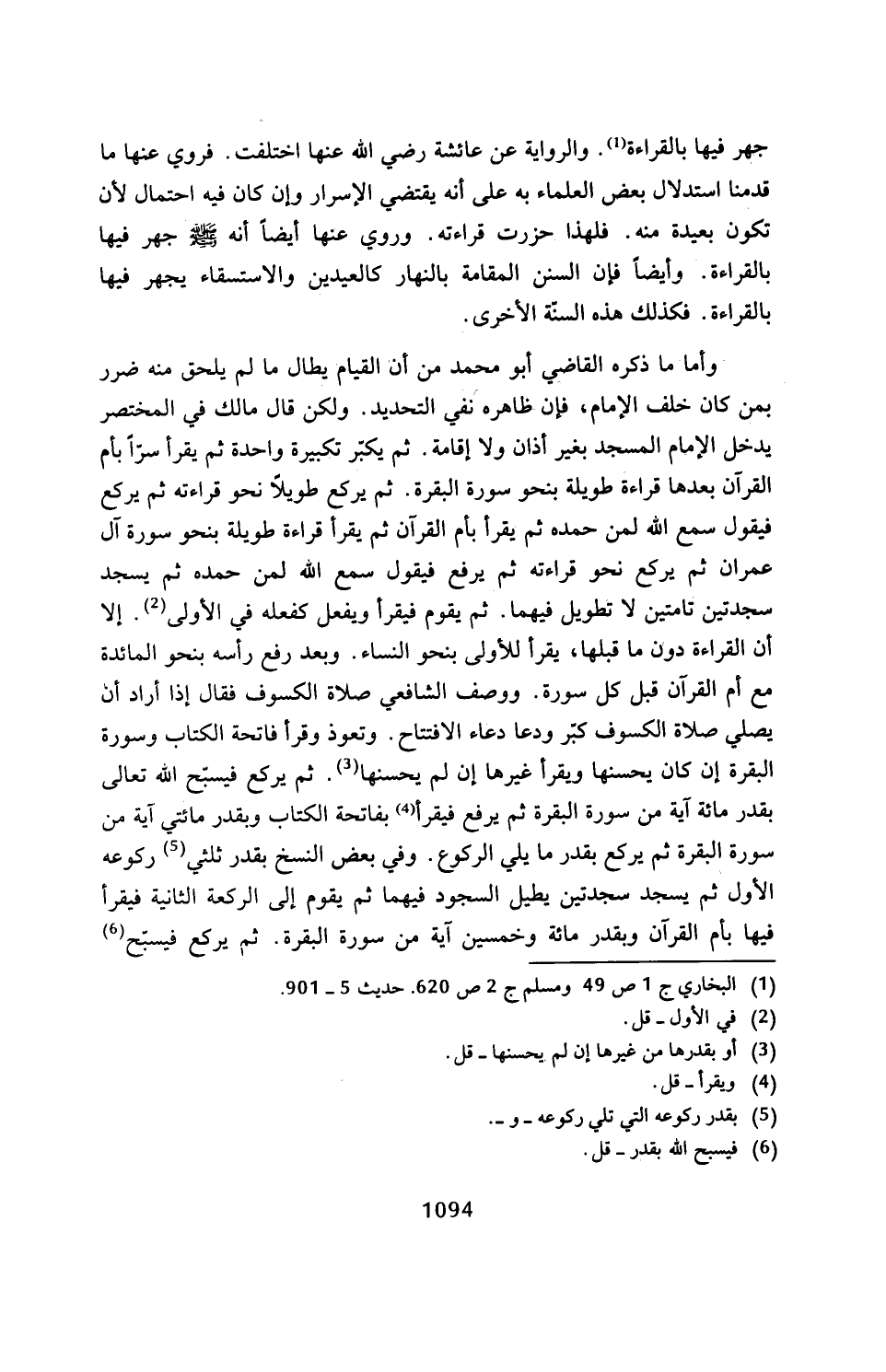 جهر فيها بالقراءة$^{(1)}$. والرواية عن عائشة رضي الله عنها اختلفت. فروي عنها ما قدمنا استدلال بعض العلماء به على أنه يقتضي الإسرار وإن كان فيه احتمال لأن تكون بعيدة منه. فلهذا حزرت قراءته. وروي عنها أيضاً أنه ﷺ جهر فيها بالقراءة. وأيضاً فإن السنن المقامة بالنهار كالعيدين والاستسقاء يجهر فيها بالقراءة. فكذلك هذه السنّة الأخرى.

وأما ما ذكره القاضي أبو محمد من أن القيام يطال ما لم يلحق منه ضرر بمن كان خلف الإمام، فإن ظاهره نفي التحديد. ولكن قال مالك في المختصر يدخل الإمام المسجد بغير أذان ولا إقامة. ثم يكبّر تكبيرة واحدة ثم يقرأ سرّاً بأم القرآن بعدها قراءة طويلة بنحو سورة البقرة. ثم يركع طويلاً نحو قراءته ثم يركع فيقول سمع الله لمن حمده ثم يقرأ بأم القرآن ثم يقرأ قراءة طويلة بنحو سورة آل عمران ثم يركع نحو قراءته ثم يرفع فيقول سمع الله لمن حمده ثم يسجد سجدتين تامتين لا تطويل فيهما. ثم يقوم فيقرأ ويفعل كفعله في الأولى$^{(2)}$. إلا أن القراءة دون ما قبلها، يقرأ للأولى بنحو النساء. وبعد رفع رأسه بنحو المائدة مع أم القرآن قبل كل سورة. ووصف الشافعي صلاة الكسوف فقال إذا أراد أن يصلي صلاة الكسوف كبّر ودعا دعاء الافتتاح. وتعوذ وقرأ فاتحة الكتاب وسورة البقرة إن كان يحسنها ويقرأ غيرها إن لم يحسنها$^{(3)}$. ثم يركع فيسبّح الله تعالى بقدر مائة آية من سورة البقرة ثم يرفع فيقرأ$^{(4)}$ بفاتحة الكتاب وبقدر مائتي آية من سورة البقرة ثم يركع بقدر ما يلي الركوع. وفي بعض النسخ بقدر ثلثي$^{(5)}$ ركوعه الأول ثم يسجد سجدتين يطيل السجود فيهما ثم يقوم إلى الركعة الثانية فيقرأ فيها بأم القرآن وبقدر مائة وخمسين آية من سورة البقرة. ثم يركع فيسبّح$^{(6)}$

(1) البخاري ج 1 ص 49 ومسلم ج 2 ص 620. حديث 5 ـ 901.
(2) في الأول ـ قل.
(3) أو بقدرها من غيرها إن لم يحسنها ـ قل.
(4) ويقرأ ـ قل.
(5) بقدر ركوعه التي تلي ركوعه ـ و ـ.
(6) فيسبح الله بقدر ـ قل.

1094